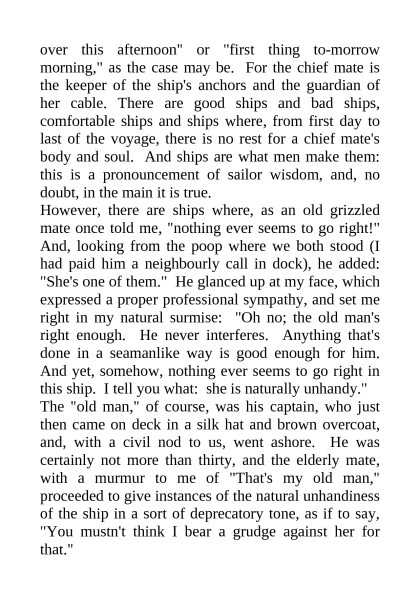 over this afternoon" or "first thing to-morrow morning," as the case may be. For the chief mate is the keeper of the ship's anchors and the guardian of her cable. There are good ships and bad ships, comfortable ships and ships where, from first day to last of the voyage, there is no rest for a chief mate's body and soul. And ships are what men make them: this is a pronouncement of sailor wisdom, and, no doubt, in the main it is true.
However, there are ships where, as an old grizzled mate once told me, "nothing ever seems to go right!" And, looking from the poop where we both stood (I had paid him a neighbourly call in dock), he added: "She's one of them." He glanced up at my face, which expressed a proper professional sympathy, and set me right in my natural surmise: "Oh no; the old man's right enough. He never interferes. Anything that's done in a seamanlike way is good enough for him. And yet, somehow, nothing ever seems to go right in this ship. I tell you what: she is naturally unhandy."
The "old man," of course, was his captain, who just then came on deck in a silk hat and brown overcoat, and, with a civil nod to us, went ashore. He was certainly not more than thirty, and the elderly mate, with a murmur to me of "That's my old man," proceeded to give instances of the natural unhandiness of the ship in a sort of deprecatory tone, as if to say, "You mustn't think I bear a grudge against her for that."